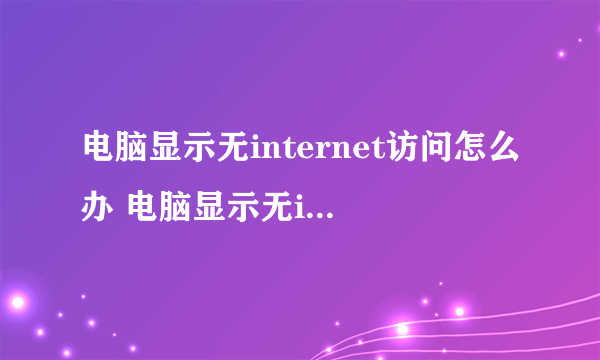 电脑显示无internet访问怎么办 电脑显示无i...